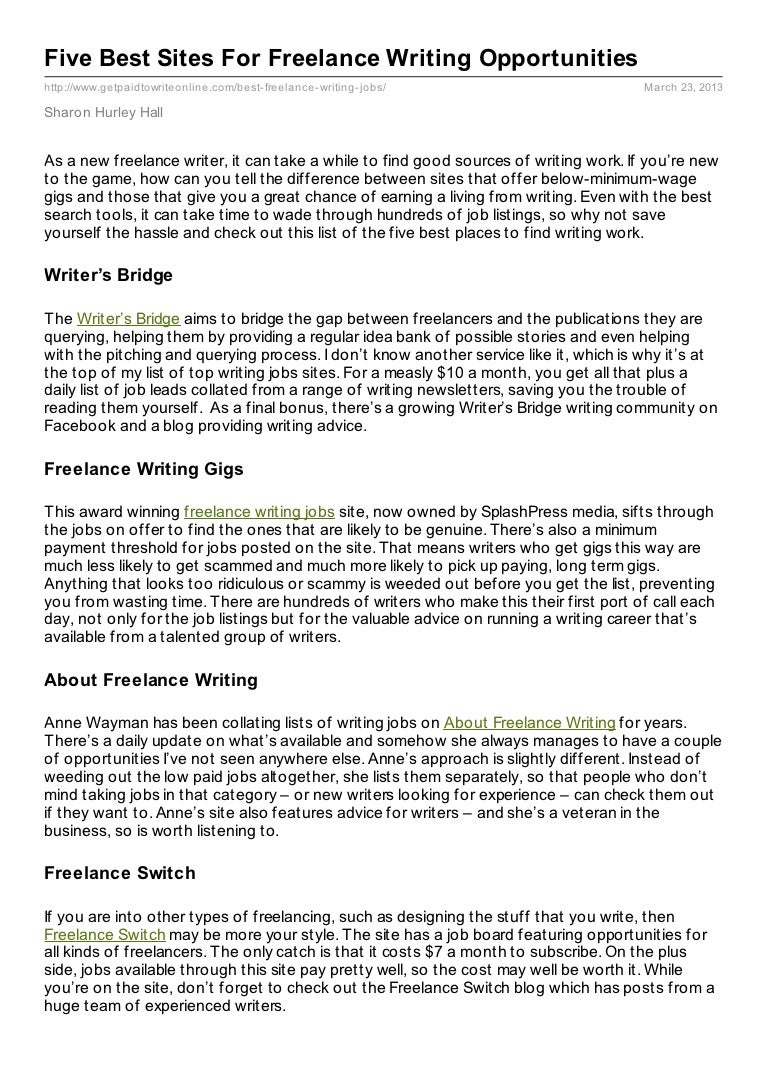 Five Best Sites For Freelance Writing Opportunities

http://www.getpaidtowriteonline.com/best-freelance-writing-jobs/ March 23, 2013

Sharon Hurley Hall

As a new freelance writer, it can take a while to find good sources of writing work. If you're new to the game, how can you tell the difference between sites that offer below-minimum-wage gigs and those that give you a great chance of earning a living from writing. Even with the best search tools, it can take time to wade through hundreds of job listings, so why not save yourself the hassle and check out this list of the five best places to find writing work.

Writer's Bridge

The Writer's Bridge aims to bridge the gap between freelancers and the publications they are querying, helping them by providing a regular idea bank of possible stories and even helping with the pitching and querying process. I don't know another service like it, which is why it's at the top of my list of top writing jobs sites. For a measly $10 a month, you get all that plus a daily list of job leads collated from a range of writing newsletters, saving you the trouble of reading them yourself. As a final bonus, there's a growing Writer's Bridge writing community on Facebook and a blog providing writing advice.

Freelance Writing Gigs

This award winning freelance writing jobs site, now owned by SplashPress media, sifts through the jobs on offer to find the ones that are likely to be genuine. There's also a minimum payment threshold for jobs posted on the site. That means writers who get gigs this way are much less likely to get scammed and much more likely to pick up paying, long term gigs. Anything that looks too ridiculous or scammy is weeded out before you get the list, preventing you from wasting time. There are hundreds of writers who make this their first port of call each day, not only for the job listings but for the valuable advice on running a writing career that's available from a talented group of writers.

About Freelance Writing

Anne Wayman has been collating lists of writing jobs on About Freelance Writing for years. There's a daily update on what's available and somehow she always manages to have a couple of opportunities I've not seen anywhere else. Anne's approach is slightly different. Instead of weeding out the low paid jobs altogether, she lists them separately, so that people who don't mind taking jobs in that category – or new writers looking for experience – can check them out if they want to. Anne's site also features advice for writers – and she's a veteran in the business, so is worth listening to.

Freelance Switch

If you are into other types of freelancing, such as designing the stuff that you write, then Freelance Switch may be more your style. The site has a job board featuring opportunities for all kinds of freelancers. The only catch is that it costs $7 a month to subscribe. On the plus side, jobs available through this site pay pretty well, so the cost may well be worth it. While you're on the site, don't forget to check out the Freelance Switch blog which has posts from a huge team of experienced writers.